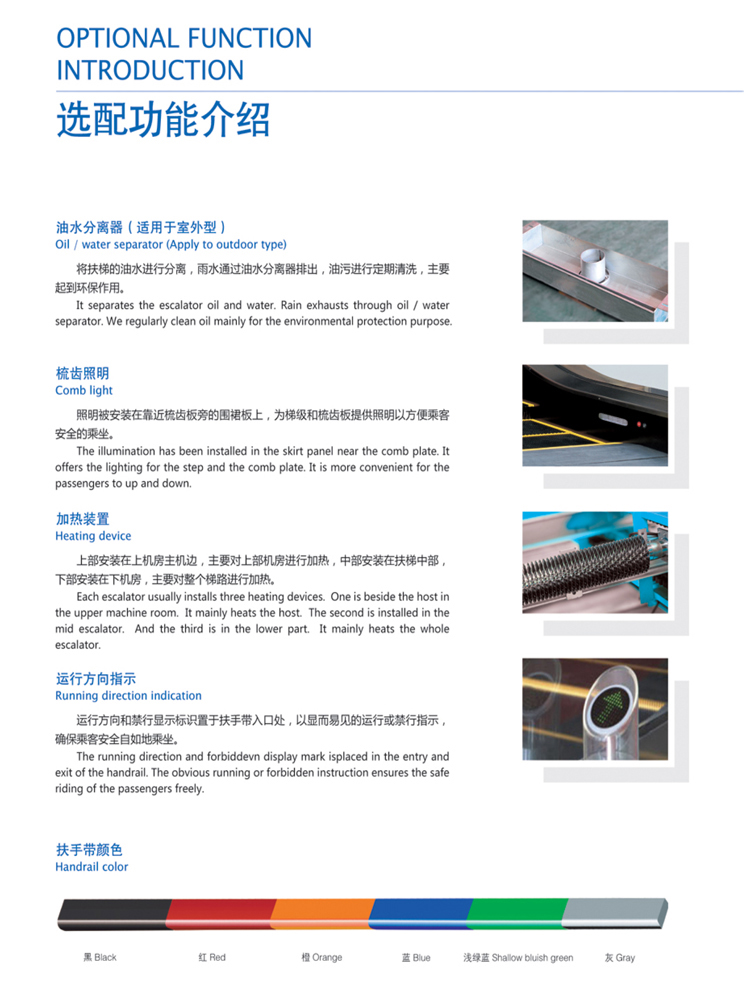 OPTIONAL FUNCTION INTRODUCTION

选配功能介绍

油水分离器（适用于室外型）
Oil / water separator (Apply to outdoor type)

将扶梯的油水进行分离，雨水通过油水分离器排出，油污进行定期清洗，主要起到环保作用。

It separates the escalator oil and water. Rain exhausts through oil / water separator. We regularly clean oil mainly for the environmental protection purpose.

梳齿照明
Comb light

照明被安装在靠近梳齿板旁的围裙板上，为梯级和梳齿板提供照明以方便乘客安全的乘坐。

The illumination has been installed in the skirt panel near the comb plate. It offers the lighting for the step and the comb plate. It is more convenient for the passengers to up and down.

加热装置
Heating device

上部安装在上机房主机边，主要对上部机房进行加热，中部安装在扶梯中部，下部安装在下机房，主要对整个梯路进行加热。

Each escalator usually installs three heating devices. One is beside the host in the upper machine room. It mainly heats the host. The second is installed in the mid escalator. And the third is in the lower part. It mainly heats the whole escalator.

运行方向指示
Running direction indication

运行方向和禁行显示标识置于扶手带入口处，以显而易见的运行或禁行指示，确保乘客安全自如地乘坐。

The running direction and forbiddevn display mark isplaced in the entry and exit of the handrail. The obvious running or forbidden instruction ensures the safe riding of the passengers freely.

扶手带颜色
Handrail color

黑 Black
红 Red
橙 Orange
蓝 Blue
浅绿蓝 Shallow bluish green
灰 Gray